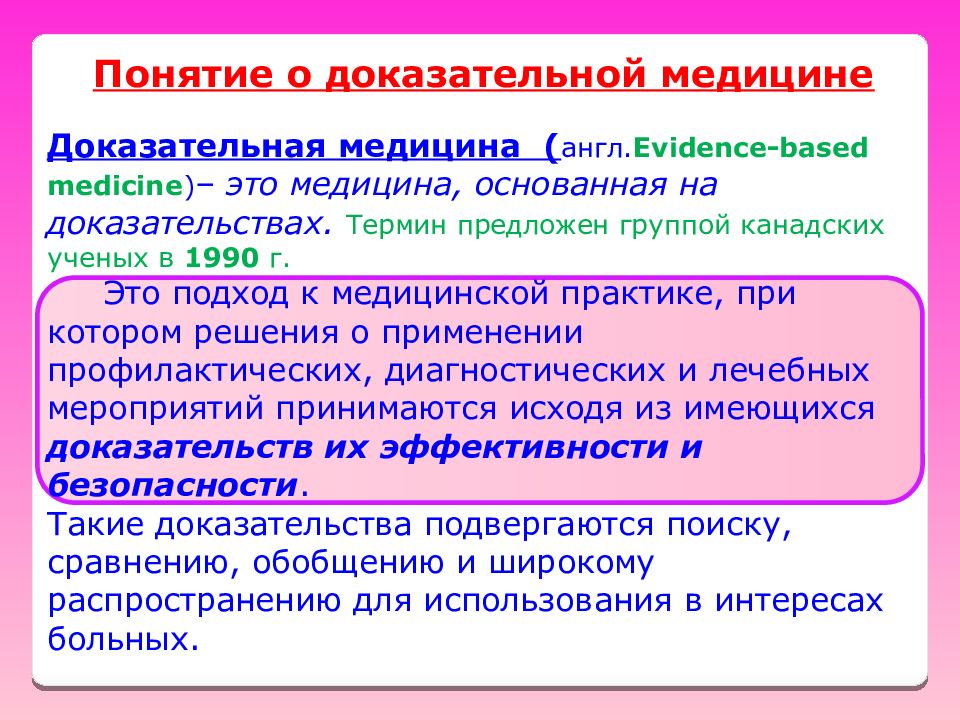 Понятие о доказательной медицине

Доказательная медицина (англ.Evidence-based medicine)– это медицина, основанная на доказательствах. Термин предложен группой канадских ученых в 1990 г.

Это подход к медицинской практике, при котором решения о применении профилактических, диагностических и лечебных мероприятий принимаются исходя из имеющихся доказательств их эффективности и безопасности.

Такие доказательства подвергаются поиску, сравнению, обобщению и широкому распространению для использования в интересах больных.